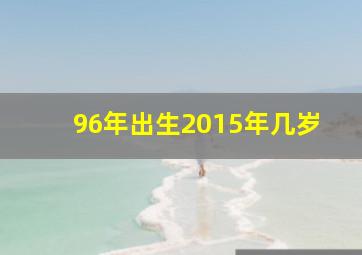 96年出生2015年几岁